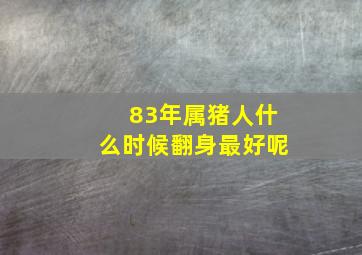 83年属猪人什么时候翻身最好呢